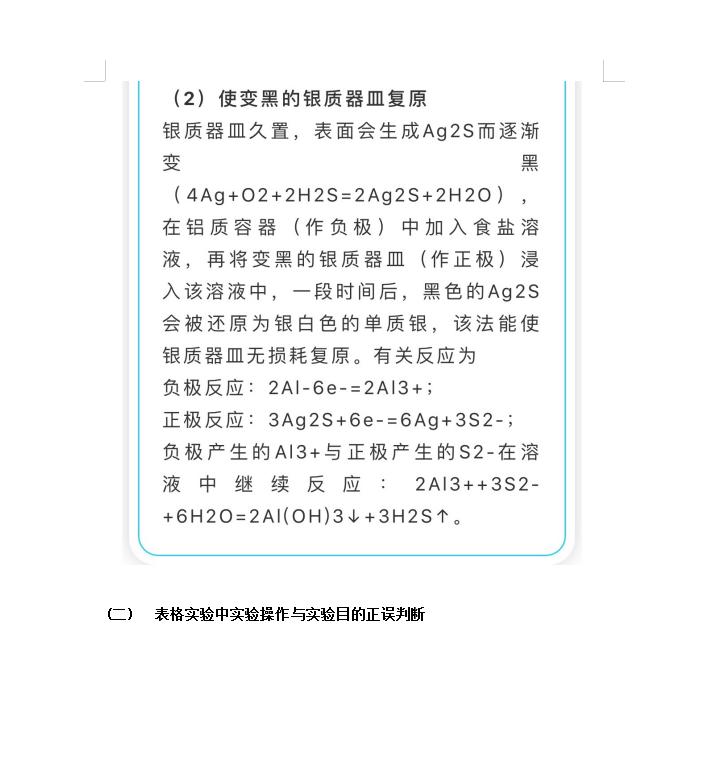 （2）使变黑的银质器皿复原

银质器皿久置，表面会生成Ag2S而逐渐变黑（4Ag+O2+2H2S=2Ag2S+2H2O），在铝质容器（作负极）中加入食盐溶液，再将变黑的银质器皿（作正极）浸入该溶液中，一段时间后，黑色的Ag2S会被还原为银白色的单质银，该法能使银质器皿无损耗复原。有关反应为

负极反应：2Al-6e-=2Al3+；

正极反应：3Ag2S+6e-=6Ag+3S2-；

负极产生的Al3+与正极产生的S2-在溶液中继续反应：2Al3++3S2-+6H2O=2Al(OH)3↓+3H2S↑。

（二） 表格实验中实验操作与实验目的正误判断